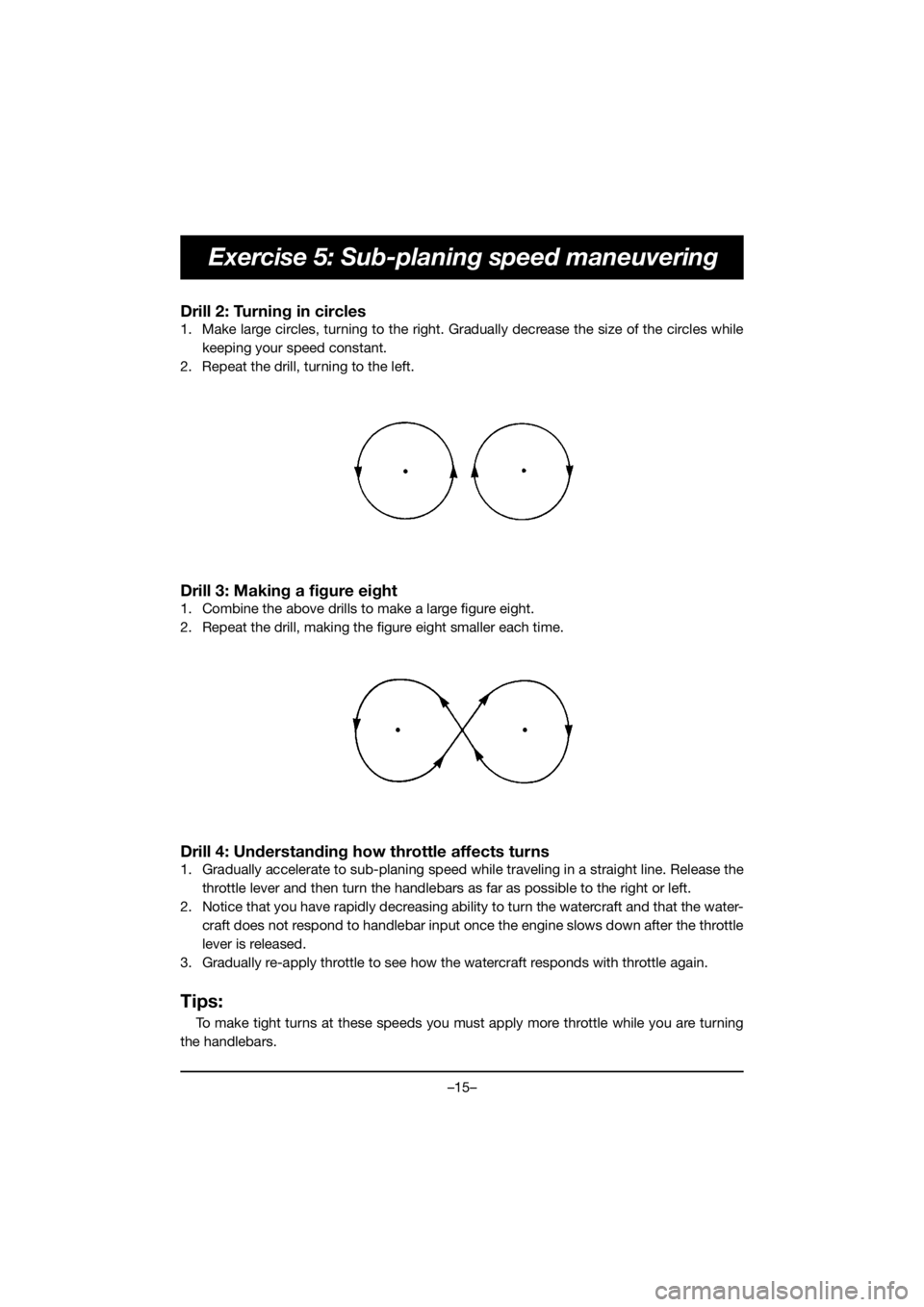 Exercise 5: Sub-planing speed maneuvering

Drill 2: Turning in circles

1. Make large circles, turning to the right. Gradually decrease the size of the circles while keeping your speed constant.
2. Repeat the drill, turning to the left.

Drill 3: Making a figure eight

1. Combine the above drills to make a large figure eight.
2. Repeat the drill, making the figure eight smaller each time.

Drill 4: Understanding how throttle affects turns

1. Gradually accelerate to sub-planing speed while traveling in a straight line. Release the throttle lever and then turn the handlebars as far as possible to the right or left.
2. Notice that you have rapidly decreasing ability to turn the watercraft and that the watercraft does not respond to handlebar input once the engine slows down after the throttle lever is released.
3. Gradually re-apply throttle to see how the watercraft responds with throttle again.

Tips:

To make tight turns at these speeds you must apply more throttle while you are turning the handlebars.

–15–

carmanualsonline.info